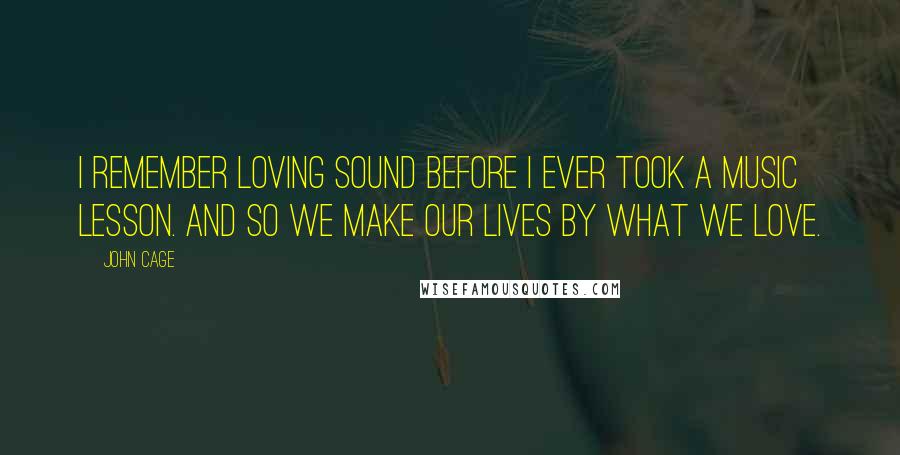 I REMEMBER LOVING SOUND BEFORE I EVER TOOK A MUSIC LESSON. AND SO WE MAKE OUR LIVES BY WHAT WE LOVE.

JOHN CAGE

WISEFAMOUSQUOTES.COM